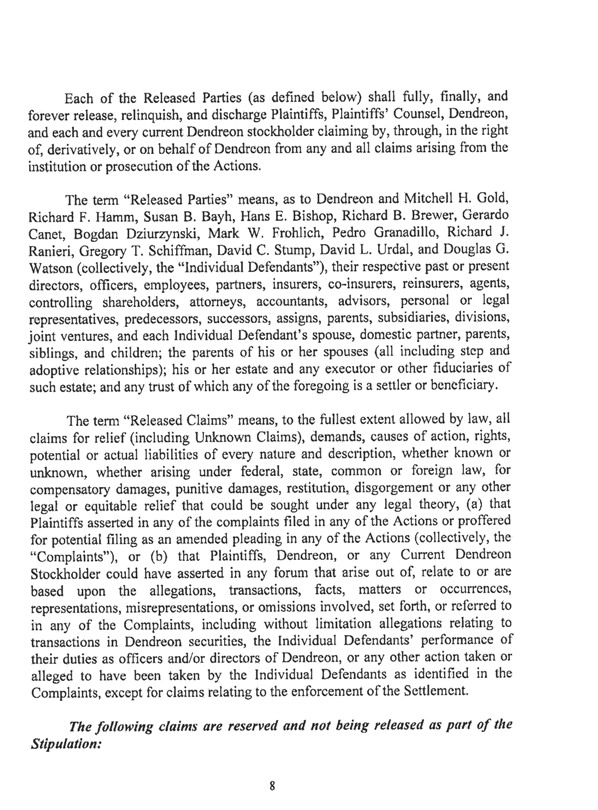 Each of the Released Parties (as defined below) shall fully, finally, and forever release, relinquish, and discharge Plaintiffs, Plaintiffs' Counsel, Dendreon, and each and every current Dendreon stockholder claiming by, through, in the right of, derivatively, or on behalf of Dendreon from any and all claims arising from the institution or prosecution of the Actions.

The term "Released Parties" means, as to Dendreon and Mitchell H. Gold, Richard F. Hamm, Susan B. Bayh, Hans E. Bishop, Richard B. Brewer, Gerardo Canet, Bogdan Dziurzynski, Mark W. Frohlich, Pedro Granadillo, Richard J. Ranieri, Gregory T. Schiffman, David C. Stump, David L. Urdal, and Douglas G. Watson (collectively, the "Individual Defendants"), their respective past or present directors, officers, employees, partners, insurers, co-insurers, reinsurers, agents, controlling shareholders, attorneys, accountants, advisors, personal or legal representatives, predecessors, successors, assigns, parents, subsidiaries, divisions, joint ventures, and each Individual Defendant's spouse, domestic partner, parents, siblings, and children; the parents of his or her spouses (all including step and adoptive relationships); his or her estate and any executor or other fiduciaries of such estate; and any trust of which any of the foregoing is a settler or beneficiary.

The term "Released Claims" means, to the fullest extent allowed by law, all claims for relief (including Unknown Claims), demands, causes of action, rights, potential or actual liabilities of every nature and description, whether known or unknown, whether arising under federal, state, common or foreign law, for compensatory damages, punitive damages, restitution, disgorgement or any other legal or equitable relief that could be sought under any legal theory, (a) that Plaintiffs asserted in any of the complaints filed in any of the Actions or proffered for potential filing as an amended pleading in any of the Actions (collectively, the "Complaints"), or (b) that Plaintiffs, Dendreon, or any Current Dendreon Stockholder could have asserted in any forum that arise out of, relate to or are based upon the allegations, transactions, facts, matters or occurrences, representations, misrepresentations, or omissions involved, set forth, or referred to in any of the Complaints, including without limitation allegations relating to transactions in Dendreon securities, the Individual Defendants' performance of their duties as officers and/or directors of Dendreon, or any other action taken or alleged to have been taken by the Individual Defendants as identified in the Complaints, except for claims relating to the enforcement of the Settlement.

The following claims are reserved and not being released as part of the Stipulation:

8